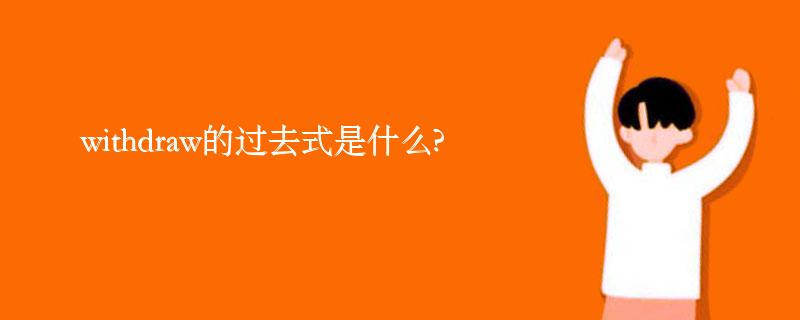 withdraw的过去式是什么?